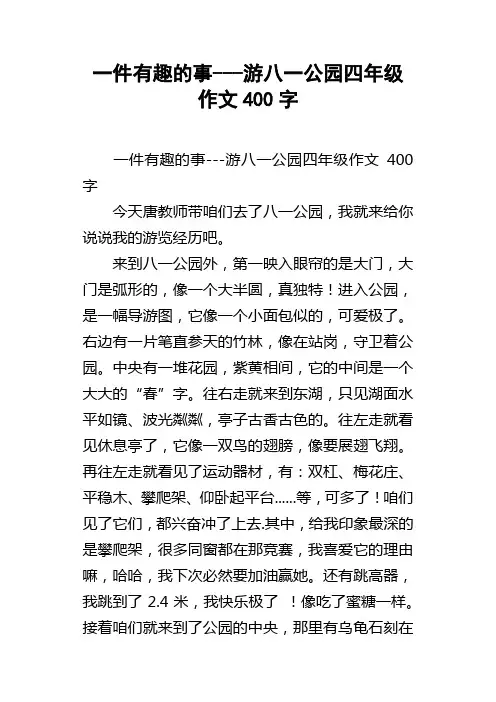 一件有趣的事---游八一公园四年级作文 400 字

一件有趣的事---游八一公园四年级作文 400 字

今天唐教师带咱们去了八一公园，我就来给你说说我的游览经历吧。

来到八一公园外，第一映入眼帘的是大门，大门是弧形的，像一个大半圆，真独特！进入公园，是一幅导游图，它像一个小面包似的，可爱极了。右边有一片笔直参天的竹林，像在站岗，守卫着公园。中央有一堆花园，紫黄相间，它的中间是一个大大的“春”字。往右走就来到东湖，只见湖面水平如镜、波光粼粼，亭子古香古色的。往左走就看见休息亭了，它像一双鸟的翅膀，像要展翅飞翔。再往左走就看见了运动器材，有：双杠、梅花庄、平稳木、攀爬架、仰卧起平台......等，可多了！咱们见了它们，都兴奋冲了上去.其中，给我印象最深的是攀爬架，很多同窗都在那竞赛，我喜爱它的理由嘛，哈哈，我下次必然要加油赢她。还有跳高器，我跳到了 2.4 米，我快乐极了 ！像吃了蜜糖一样。接着咱们就来到了公园的中央，那里有乌龟石刻在